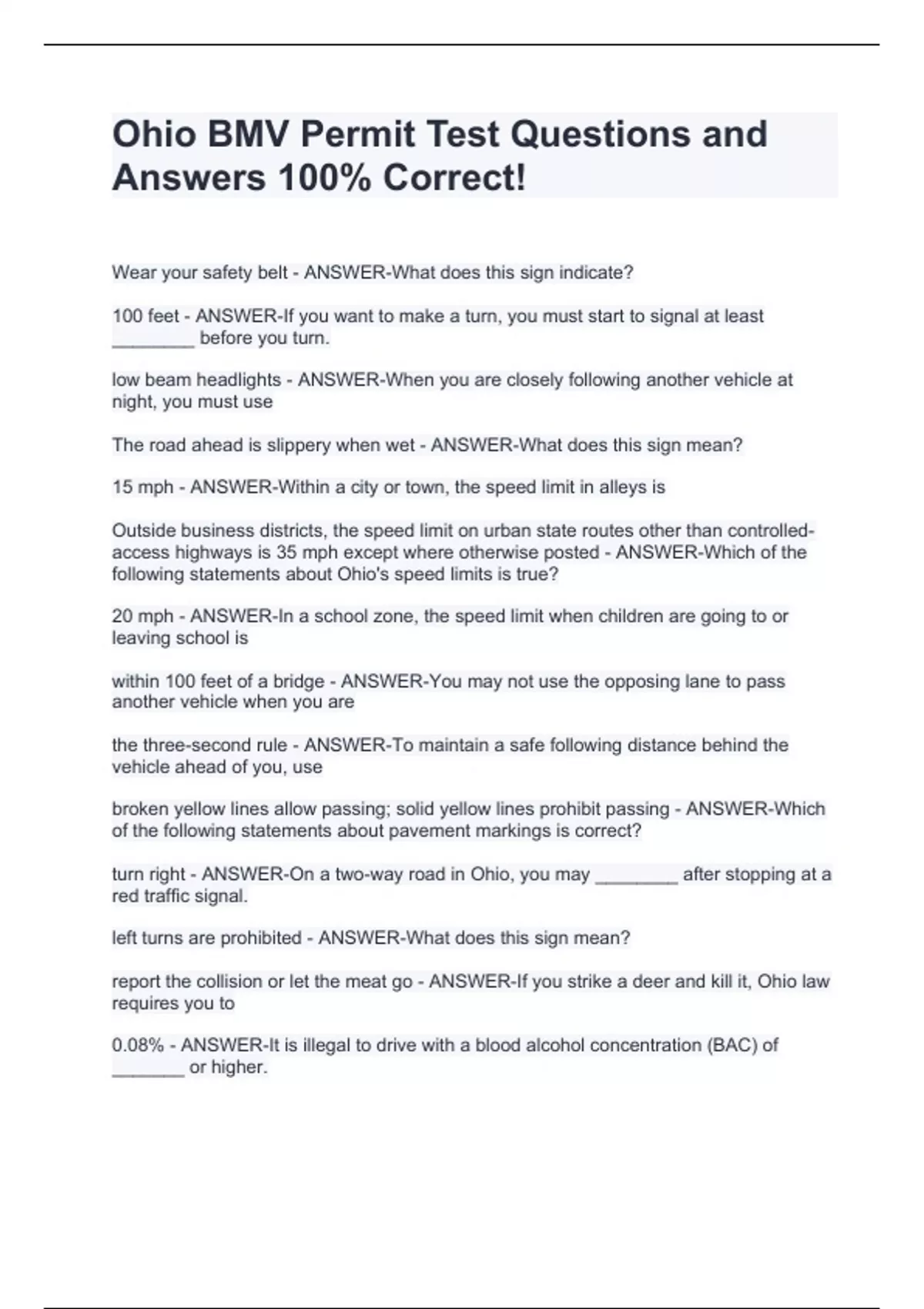 Ohio BMV Permit Test Questions and Answers 100% Correct!

Wear your safety belt - ANSWER-What does this sign indicate?

100 feet - ANSWER-If you want to make a turn, you must start to signal at least ________ before you turn.

low beam headlights - ANSWER-When you are closely following another vehicle at night, you must use

The road ahead is slippery when wet - ANSWER-What does this sign mean?

15 mph - ANSWER-Within a city or town, the speed limit in alleys is

Outside business districts, the speed limit on urban state routes other than controlled-access highways is 35 mph except where otherwise posted - ANSWER-Which of the following statements about Ohio's speed limits is true?

20 mph - ANSWER-In a school zone, the speed limit when children are going to or leaving school is

within 100 feet of a bridge - ANSWER-You may not use the opposing lane to pass another vehicle when you are

the three-second rule - ANSWER-To maintain a safe following distance behind the vehicle ahead of you, use

broken yellow lines allow passing; solid yellow lines prohibit passing - ANSWER-Which of the following statements about pavement markings is correct?

turn right - ANSWER-On a two-way road in Ohio, you may ________ after stopping at a red traffic signal.

left turns are prohibited - ANSWER-What does this sign mean?

report the collision or let the meat go - ANSWER-If you strike a deer and kill it, Ohio law requires you to

0.08% - ANSWER-It is illegal to drive with a blood alcohol concentration (BAC) of _______ or higher.